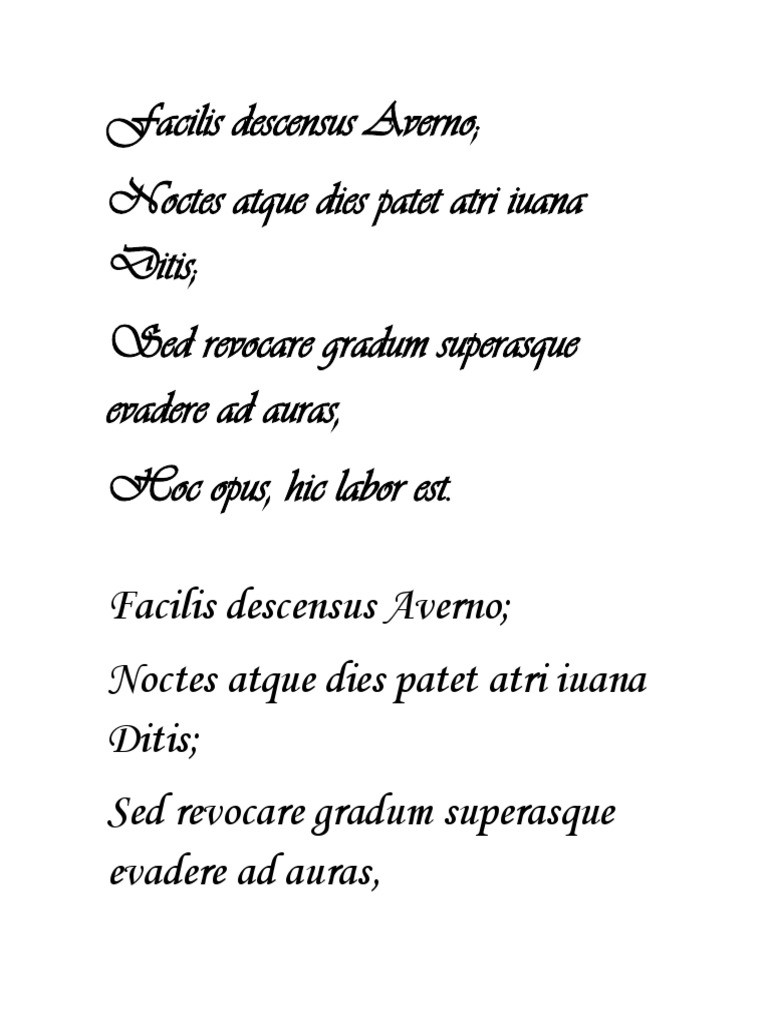 Facilis descensus Averno;

Noctes atque dies patet atri iuana Ditis;

Sed revocare gradum superasque evadere ad auras,

Hoc opus, hic labor est.

Facilis descensus Averno;

Noctes atque dies patet atri iuana Ditis;

Sed revocare gradum superasque evadere ad auras,